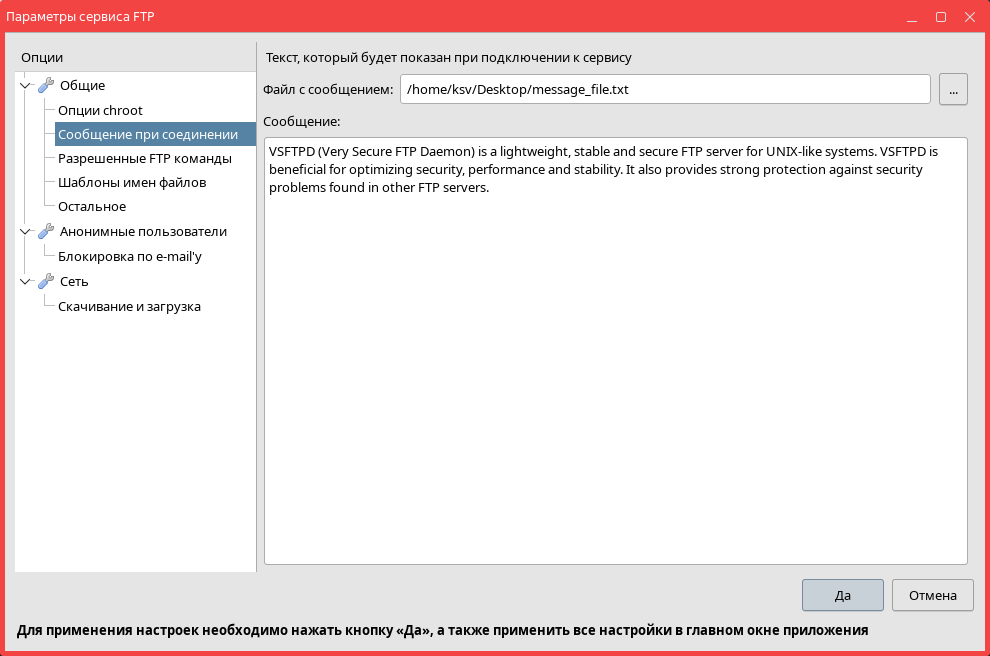 Параметры сервиса FTP

Опции

Общие
Опции chroot
Сообщение при соединении
Разрешенные FTP команды
Шаблоны имен файлов
Остальное
Анонимные пользователи
Блокировка по e-mail'у
Сеть
Скачивание и загрузка

Текст, который будет показан при подключении к сервису

Файл с сообщением: /home/ksv/Desktop/message_file.txt ...

Сообщение:

VSFTPD (Very Secure FTP Daemon) is a lightweight, stable and secure FTP server for UNIX-like systems. VSFTPD is beneficial for optimizing security, performance and stability. It also provides strong protection against security problems found in other FTP servers.

Да Отмена

Для применения настроек необходимо нажать кнопку «Да», а также применить все настройки в главном окне приложения